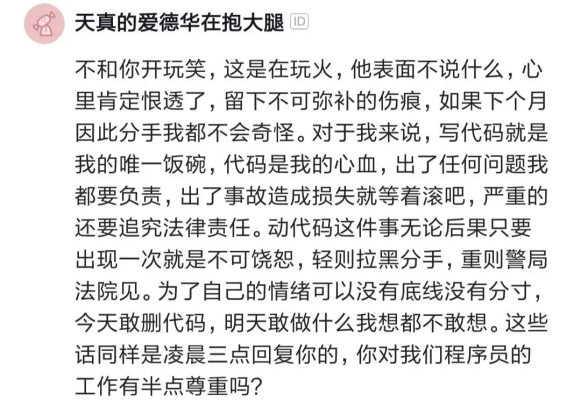 天真的爱德华在抱大腿 ID

不和你开玩笑，这是在玩火，他表面不说什么，心里肯定恨透了，留下不可弥补的伤痕，如果下个月因此分手我都不会奇怪。对于我来说，写代码就是我的唯一饭碗，代码是我的心血，出了任何问题我都要负责，出了事故造成损失就等着滚吧，严重的还要追究法律责任。动代码这件事无论后果只要出现一次就是不可饶恕，轻则拉黑分手，重则警局法院见。为了自己的情绪可以没有底线没有分寸，今天敢删代码，明天敢做什么我想都不敢想。这些话同样是凌晨三点回复你的，你对我们程序员的工作有半点尊重吗？